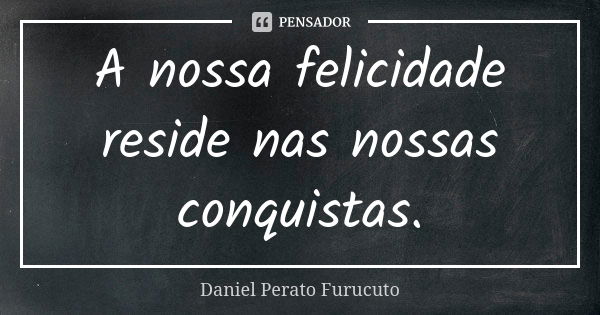 PENSADOR

A nossa felicidade reside nas nossas conquistas.

Daniel Perato Furucuto